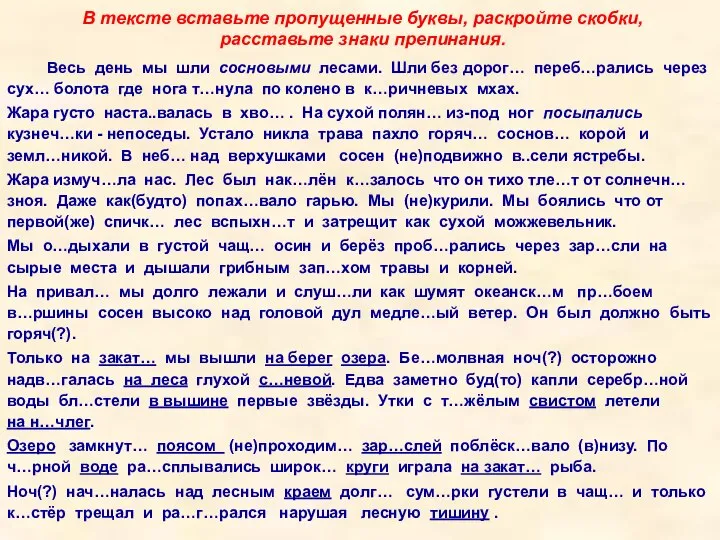 В тексте вставьте пропущенные буквы, раскройте скобки, расставьте знаки препинания.

Весь день мы шли сосновыми лесами. Шли без дорог… переб…рались через сух… болота где нога т…нула по колено в к…ричневых мхах.

Жара густо наста..валась в хво… . На сухой полян… из-под ног посыпались кузнеч…ки - непоседы. Устало никла трава пахло горяч… соснов… корой и земл…никой. В неб… над верхушками сосен (не)подвижно в..сели ястребы.

Жара измуч…ла нас. Лес был нак…лён к…залось что он тихо тле…т от солнечн… зноя. Даже как(будто) попах…вало гарью. Мы (не)курили. Мы боялись что от первой(же) спичк… лес вспыхн…т и затрещит как сухой можжевельник.

Мы о…дыхали в густой чащ… осин и берёз проб…рались через зар…сли на сырые места и дышали грибным зап…хом травы и корней.

На привал… мы долго лежали и слуш…ли как шумят океанск…м пр…боем в…ршины сосен высоко над головой дул медле…ый ветер. Он был должно быть горяч(?).

Только на закат… мы вышли на берег озера. Бе…молвная ноч(?) осторожно надв…галась на леса глухой с…невой. Едва заметно буд(то) капли серебр…ной воды бл…стели в вышине первые звёзды. Утки с т…жёлым свистом летели на н…члег.

Озеро замкнут… поясом (не)проходим… зар…слей поблёск…вало (в)низу. По ч…рной воде ра…сплывались широк… круги играла на закат… рыба.

Ноч(?) нач…налась над лесным краем долг… сум…рки густели в чащ… и только к…стёр трещал и ра…г…рался нарушая лесную тишину .